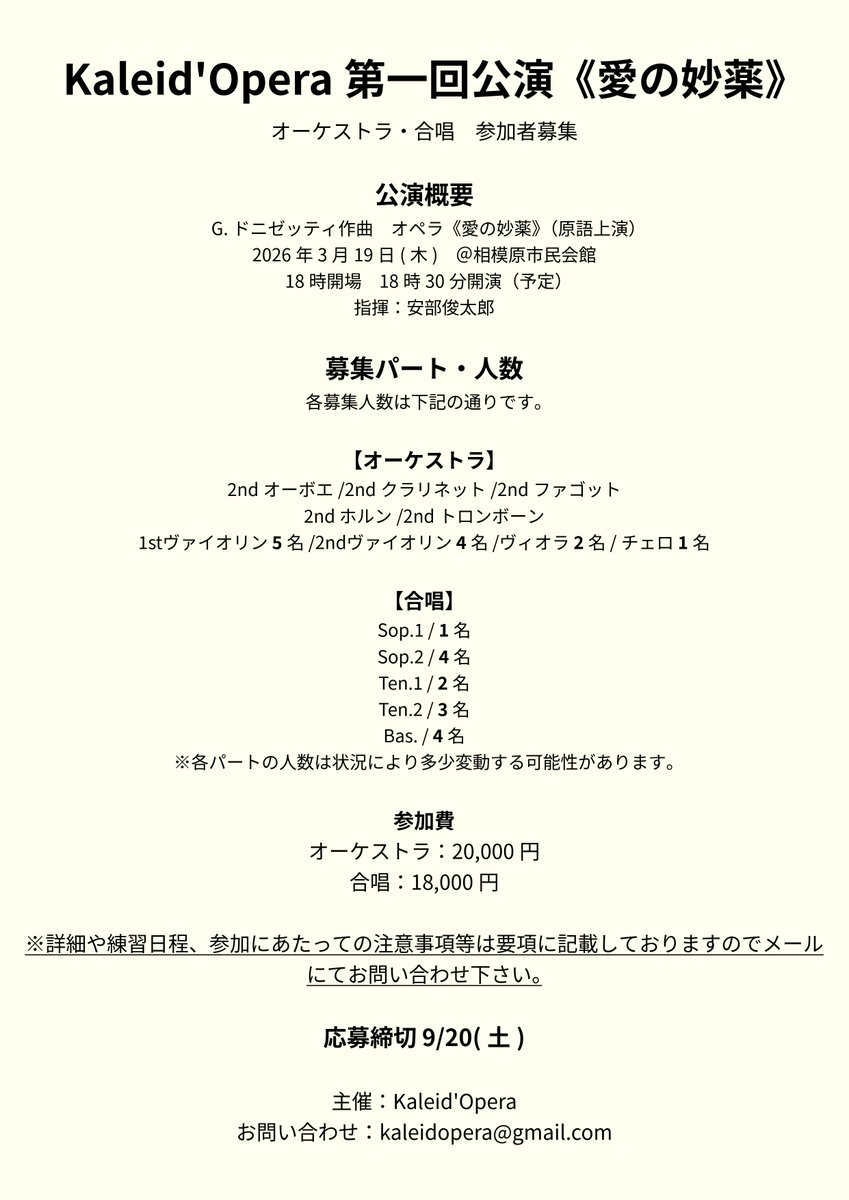 Kaleid'Opera 第一回公演《愛の妙薬》

オーケストラ・合唱　参加者募集

公演概要

G. ドニゼッティ作曲　オペラ《愛の妙薬》（原語上演）
2026 年 3 月 19 日 ( 木 )　@相模原市民会館
18 時開場　18 時 30 分開演（予定）
指揮：安部俊太郎

募集パート・人数

各募集人数は下記の通りです。

【オーケストラ】

2nd オーボエ /2nd クラリネット /2nd ファゴット
2nd ホルン /2nd トロンボーン
1stヴァイオリン 5 名 /2ndヴァイオリン 4 名 /ヴィオラ 2 名 / チェロ 1 名

【合唱】

Sop.1 / 1 名
Sop.2 / 4 名
Ten.1 / 2 名
Ten.2 / 3 名
Bas. / 4 名
※各パートの人数は状況により多少変動する可能性があります。

参加費

オーケストラ：20,000 円
合唱：18,000 円

※詳細や練習日程、参加にあたっての注意事項等は要項に記載しておりますのでメールにてお問い合わせ下さい。

応募締切 9/20( 土 )

主催：Kaleid'Opera
お問い合わせ：kaleidopera@gmail.com